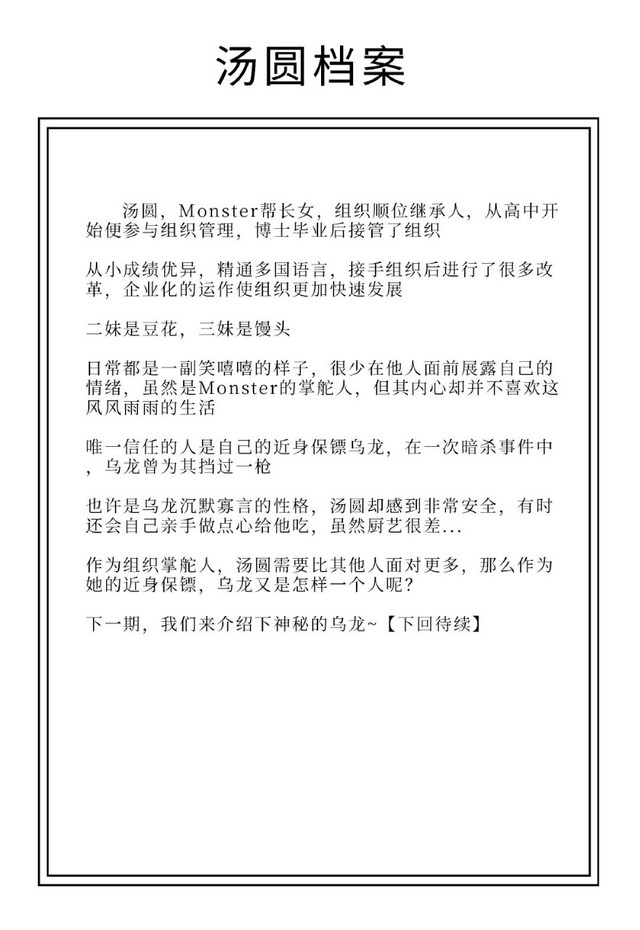 汤圆档案

汤圆，Monster帮长女，组织顺位继承人，从高中开始便参与组织管理，博士毕业后接管了组织

从小成绩优异，精通多国语言，接手组织后进行了很多改革，企业化的运作使组织更加快速发展

二妹是豆花，三妹是馒头

日常都是一副笑嘻嘻的样子，很少在他人面前展露自己的情绪，虽然是Monster的掌舵人，但其内心却并不喜欢这风风雨雨的生活

唯一信任的人是自己的近身保镖乌龙，在一次暗杀事件中，乌龙曾为其挡过一枪

也许是乌龙沉默寡言的性格，汤圆却感到非常安全，有时还会自己亲手做点心给他吃，虽然厨艺很差...

作为组织掌舵人，汤圆需要比其他人面对更多，那么作为她的近身保镖，乌龙又是怎样一个人呢？

下一期，我们来介绍下神秘的乌龙~【下回待续】